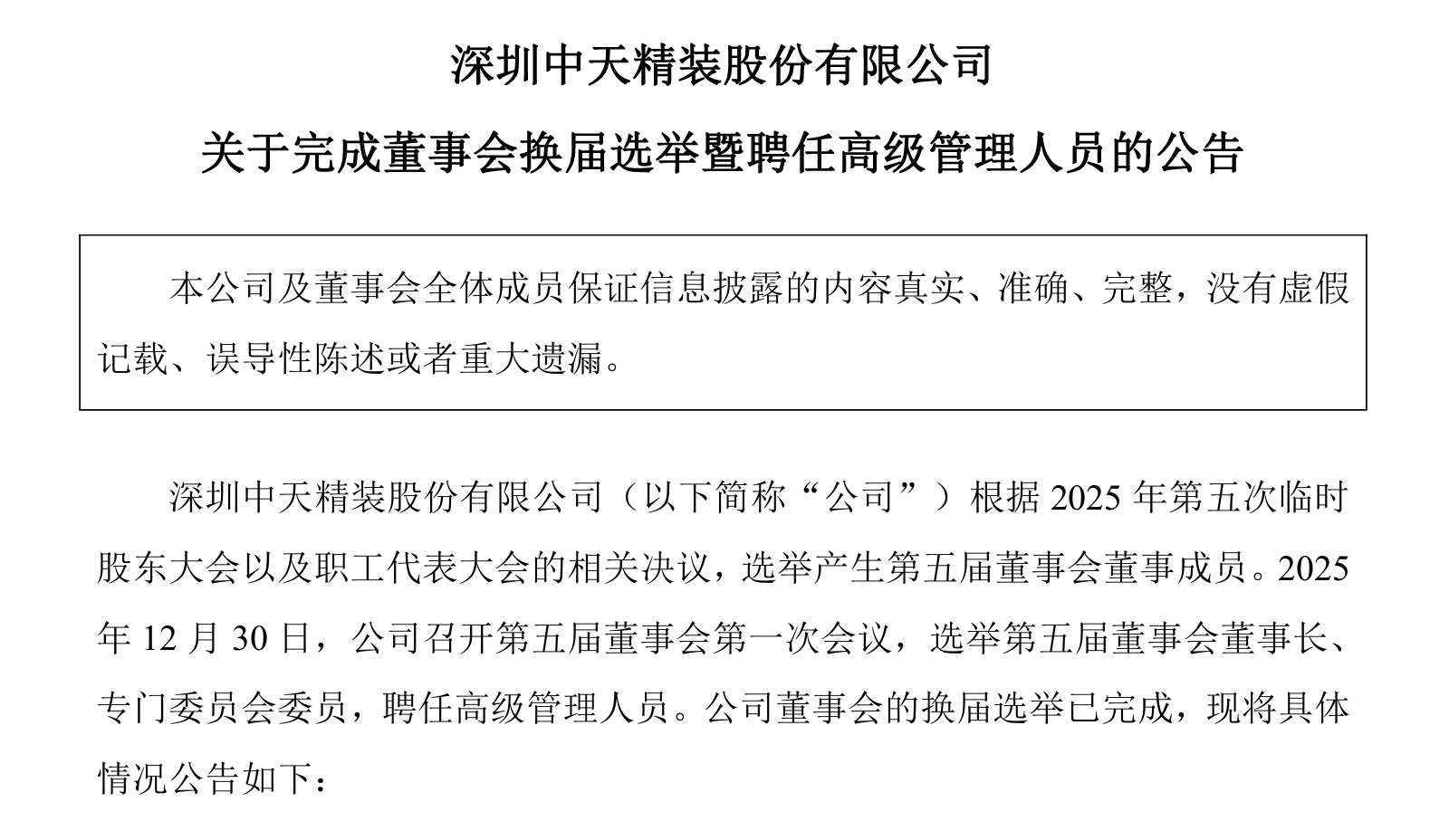 深圳中天精装股份有限公司

关于完成董事会换届选举暨聘任高级管理人员的公告

本公司及董事会全体成员保证信息披露的内容真实、准确、完整，没有虚假记载、误导性陈述或者重大遗漏。

深圳中天精装股份有限公司（以下简称“公司”）根据 2025 年第五次临时股东大会以及职工代表大会的相关决议，选举产生第五届董事会董事成员。2025 年 12 月 30 日，公司召开第五届董事会第一次会议，选举第五届董事会董事长、专门委员会委员，聘任高级管理人员。公司董事会的换届选举已完成，现将具体情况公告如下：